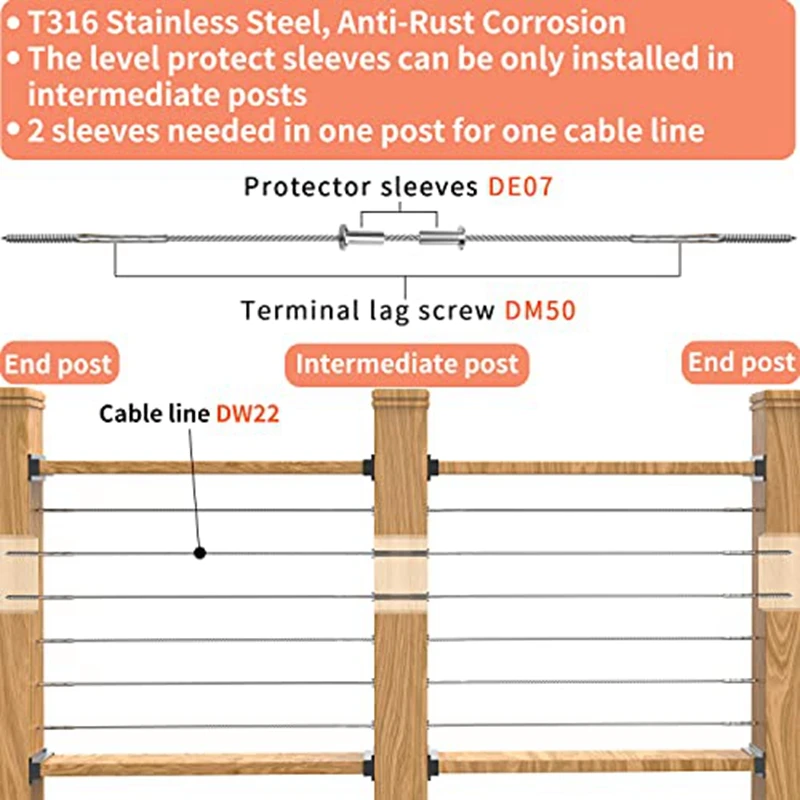 • T316 Stainless Steel, Anti-Rust Corrosion
• The level protect sleeves can be only installed in intermediate posts
• 2 sleeves needed in one post for one cable line

Protector sleeves DE07

Terminal lag screw DM50

End post

Intermediate post

End post

Cable line DW22